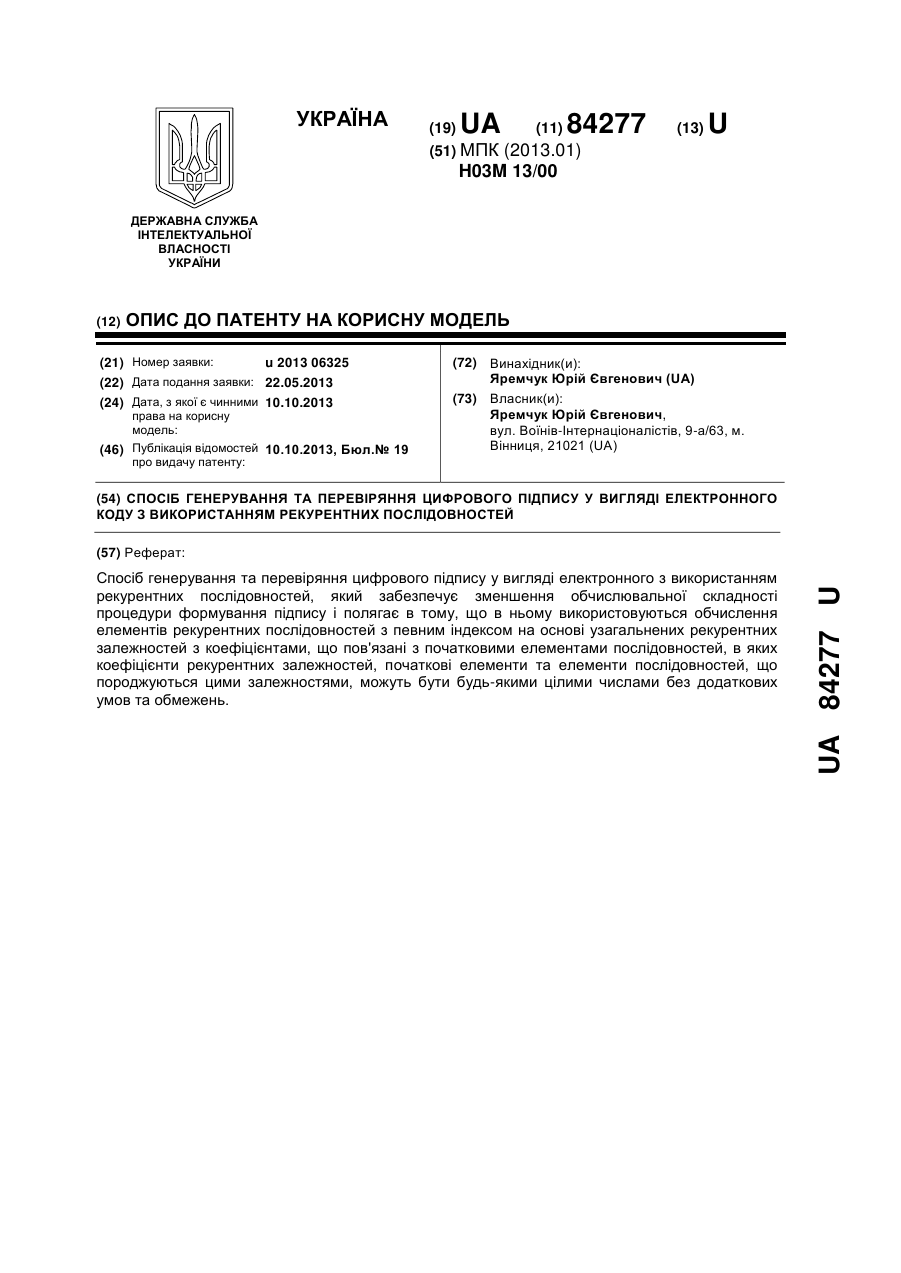 УКРАЇНА

(19) UA (11) 84277 (13) U

(51) МПК (2013.01)
H03M 13/00

ДЕРЖАВНА СЛУЖБА ІНТЕЛЕКТУАЛЬНОЇ ВЛАСНОСТІ УКРАЇНИ

(12) ОПИС ДО ПАТЕНТУ НА КОРИСНУ МОДЕЛЬ

(21) Номер заявки: u 2013 06325
(22) Дата подання заявки: 22.05.2013
(24) Дата, з якої є чинними права на корисну модель: 10.10.2013
(46) Публікація відомостей про видачу патенту: 10.10.2013, Бюл.№ 19

(72) Винахідник(и):
Яремчук Юрій Євгенович (UA)
(73) Власник(и):
Яремчук Юрій Євгенович,
вул. Воїнів-Інтернаціоналістів, 9-а/63, м. Вінниця, 21021 (UA)

(54) СПОСІБ ГЕНЕРУВАННЯ ТА ПЕРЕВІРЯННЯ ЦИФРОВОГО ПІДПИСУ У ВИГЛЯДІ ЕЛЕКТРОННОГО КОДУ З ВИКОРИСТАННЯМ РЕКУРЕНТНИХ ПОСЛІДОВНОСТЕЙ

(57) Реферат:

Спосіб генерування та перевіряння цифрового підпису у вигляді електронного з використанням рекурентних послідовностей, який забезпечує зменшення обчислювальної складності процедури формування підпису і полягає в тому, що в ньому використовуються обчислення елементів рекурентних послідовностей з певним індексом на основі узагальнених рекурентних залежностей з коефіцієнтами, що пов'язані з початковими елементами послідовностей, в яких коефіцієнти рекурентних залежностей, початкові елементи та елементи послідовностей, що породжуються цими залежностями, можуть бути будь-якими цілими числами без додаткових умов та обмежень.

UA 84277 U